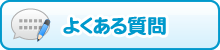 よくある質問